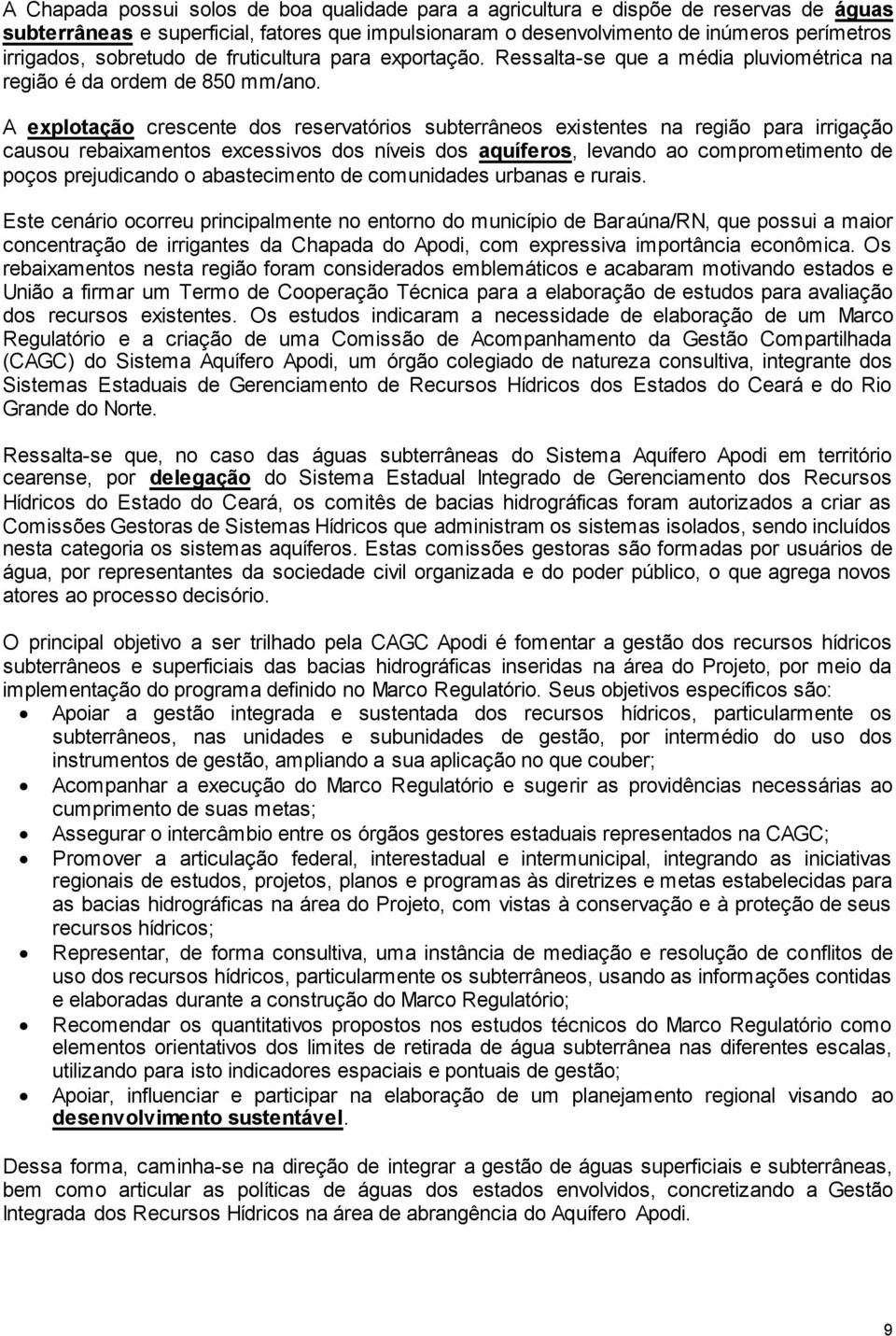 A Chapada possui solos de boa qualidade para a agricultura e dispõe de reservas de águas subterrâneas e superficial, fatores que impulsionaram o desenvolvimento de inúmeros perímetros irrigados, sobretudo de fruticultura para exportação. Ressalta-se que a média pluviométrica na região é da ordem de 850 mm/ano.

A explotação crescente dos reservatórios subterrâneos existentes na região para irrigação causou rebaixamentos excessivos dos níveis dos aquíferos, levando ao comprometimento de poços prejudicando o abastecimento de comunidades urbanas e rurais.

Este cenário ocorreu principalmente no entorno do município de Baraúna/RN, que possui a maior concentração de irrigantes da Chapada do Apodi, com expressiva importância econômica. Os rebaixamentos nesta região foram considerados emblemáticos e acabaram motivando estados e União a firmar um Termo de Cooperação Técnica para a elaboração de estudos para avaliação dos recursos existentes. Os estudos indicaram a necessidade de elaboração de um Marco Regulatório e a criação de uma Comissão de Acompanhamento da Gestão Compartilhada (CAGC) do Sistema Aquífero Apodi, um órgão colegiado de natureza consultiva, integrante dos Sistemas Estaduais de Gerenciamento de Recursos Hídricos dos Estados do Ceará e do Rio Grande do Norte.

Ressalta-se que, no caso das águas subterrâneas do Sistema Aquífero Apodi em território cearense, por delegação do Sistema Estadual Integrado de Gerenciamento dos Recursos Hídricos do Estado do Ceará, os comitês de bacias hidrográficas foram autorizados a criar as Comissões Gestoras de Sistemas Hídricos que administram os sistemas isolados, sendo incluídos nesta categoria os sistemas aquíferos. Estas comissões gestoras são formadas por usuários de água, por representantes da sociedade civil organizada e do poder público, o que agrega novos atores ao processo decisório.

O principal objetivo a ser trilhado pela CAGC Apodi é fomentar a gestão dos recursos hídricos subterrâneos e superficiais das bacias hidrográficas inseridas na área do Projeto, por meio da implementação do programa definido no Marco Regulatório. Seus objetivos específicos são:
• Apoiar a gestão integrada e sustentada dos recursos hídricos, particularmente os subterrâneos, nas unidades e subunidades de gestão, por intermédio do uso dos instrumentos de gestão, ampliando a sua aplicação no que couber;
• Acompanhar a execução do Marco Regulatório e sugerir as providências necessárias ao cumprimento de suas metas;
• Assegurar o intercâmbio entre os órgãos gestores estaduais representados na CAGC;
• Promover a articulação federal, interestadual e intermunicipal, integrando as iniciativas regionais de estudos, projetos, planos e programas às diretrizes e metas estabelecidas para as bacias hidrográficas na área do Projeto, com vistas à conservação e à proteção de seus recursos hídricos;
• Representar, de forma consultiva, uma instância de mediação e resolução de conflitos de uso dos recursos hídricos, particularmente os subterrâneos, usando as informações contidas e elaboradas durante a construção do Marco Regulatório;
• Recomendar os quantitativos propostos nos estudos técnicos do Marco Regulatório como elementos orientativos dos limites de retirada de água subterrânea nas diferentes escalas, utilizando para isto indicadores espaciais e pontuais de gestão;
• Apoiar, influenciar e participar na elaboração de um planejamento regional visando ao desenvolvimento sustentável.

Dessa forma, caminha-se na direção de integrar a gestão de águas superficiais e subterrâneas, bem como articular as políticas de águas dos estados envolvidos, concretizando a Gestão Integrada dos Recursos Hídricos na área de abrangência do Aquífero Apodi.

9